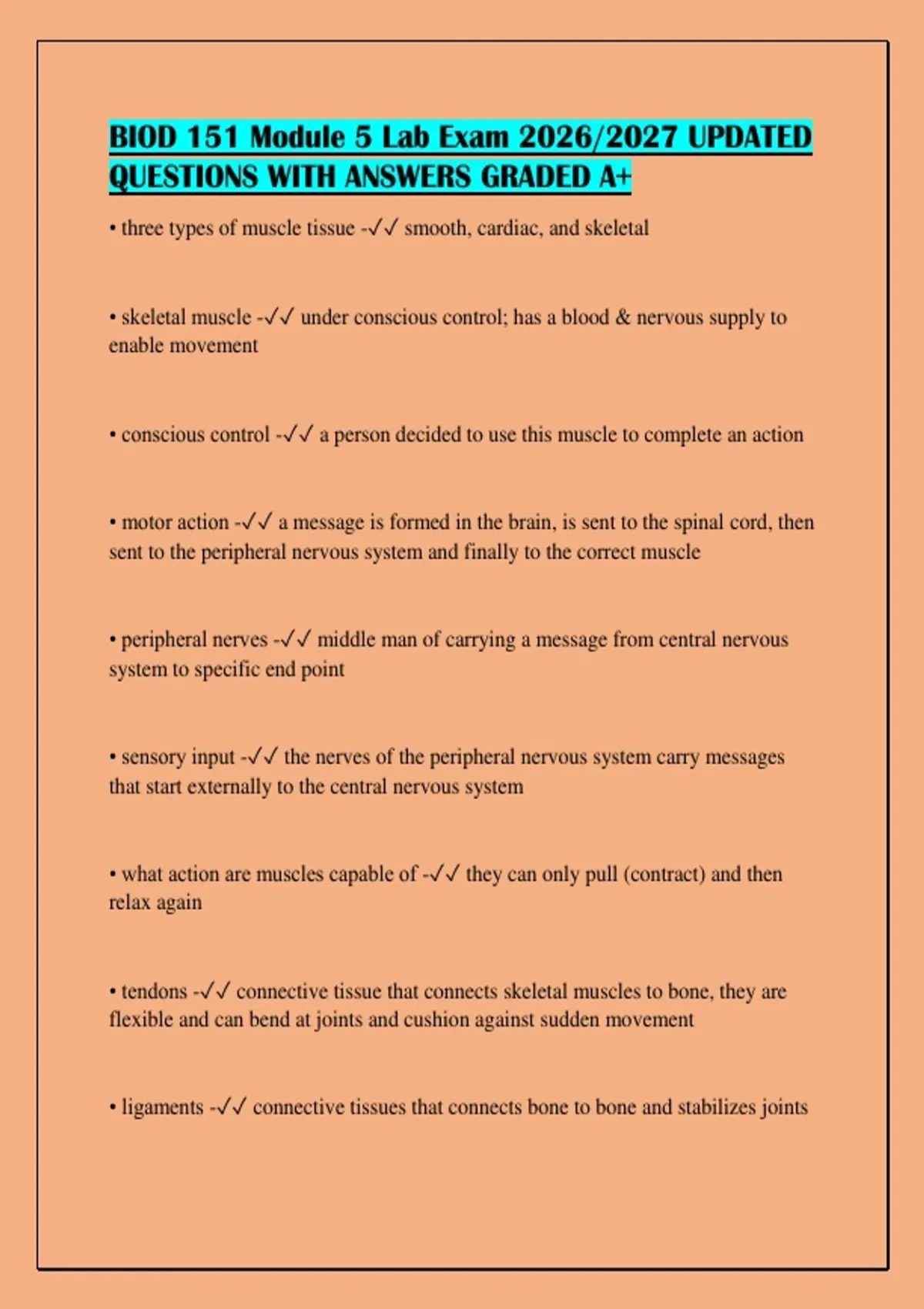 BIOD 151 Module 5 Lab Exam 2026/2027 UPDATED QUESTIONS WITH ANSWERS GRADED A+

• three types of muscle tissue -✓✓ smooth, cardiac, and skeletal

• skeletal muscle -✓✓ under conscious control; has a blood & nervous supply to enable movement

• conscious control -✓✓ a person decided to use this muscle to complete an action

• motor action -✓✓ a message is formed in the brain, is sent to the spinal cord, then sent to the peripheral nervous system and finally to the correct muscle

• peripheral nerves -✓✓ middle man of carrying a message from central nervous system to specific end point

• sensory input -✓✓ the nerves of the peripheral nervous system carry messages that start externally to the central nervous system

• what action are muscles capable of -✓✓ they can only pull (contract) and then relax again

• tendons -✓✓ connective tissue that connects skeletal muscles to bone, they are flexible and can bend at joints and cushion against sudden movement

• ligaments -✓✓ connective tissues that connects bone to bone and stabilizes joints